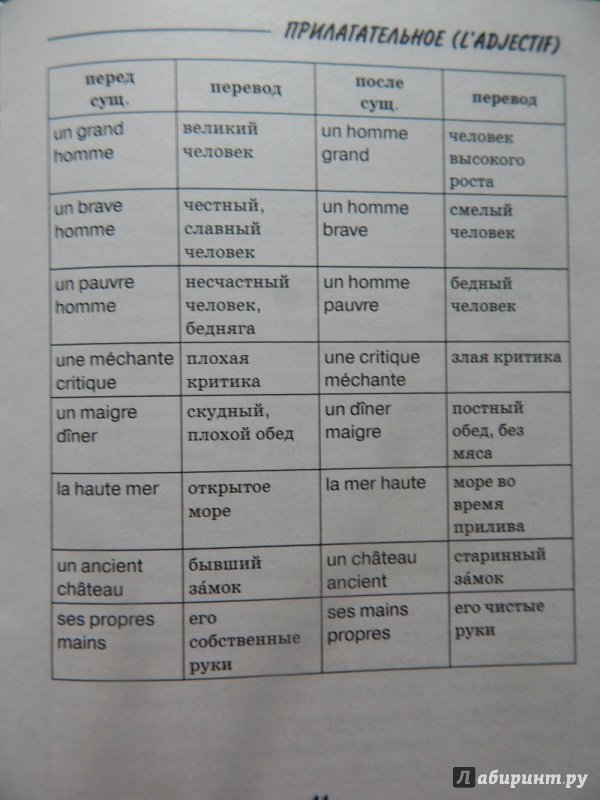 ПРИЛАГАТЕЛЬНОЕ (L'ADJECTIF)

| перед сущ. | перевод | после сущ. | перевод |
|---|---|---|---|
| un grand homme | великий человек | un homme grand | человек высокого роста |
| un brave homme | честный, славный человек | un homme brave | смелый человек |
| un pauvre homme | несчастный человек, бедняга | un homme pauvre | бедный человек |
| une méchante critique | плохая критика | une critique méchante | злая критика |
| un maigre dîner | скудный, плохой обед | un dîner maigre | постный обед, без мяса |
| la haute mer | открытое море | la mer haute | море во время прилива |
| un ancient château | бывший за́мок | un château ancient | старинный за́мок |
| ses propres mains | его собственные руки | ses mains propres | его чистые руки |

Лабиринт.ру